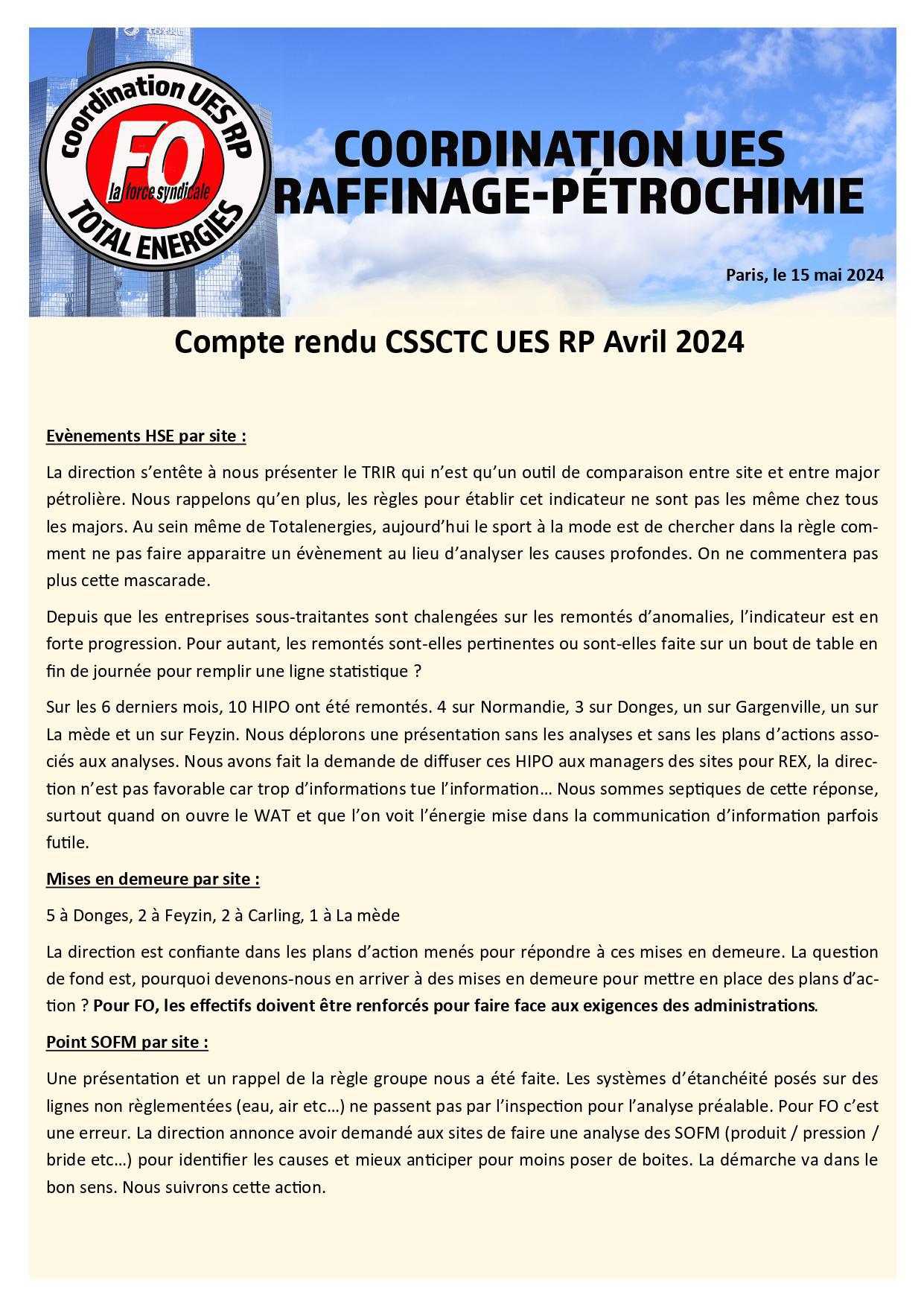 coordination UES RP
FO
la force syndicale
TOTAL ENERGIES

COORDINATION UES RAFFINAGE-PÉTROCHIMIE

Paris, le 15 mai 2024

Compte rendu CSSCTC UES RP Avril 2024

Evènements HSE par site :

La direction s'entête à nous présenter le TRIR qui n'est qu'un outil de comparaison entre site et entre major pétrolière. Nous rappelons qu'en plus, les règles pour établir cet indicateur ne sont pas les même chez tous les majors. Au sein même de Totalenergies, aujourd'hui le sport à la mode est de chercher dans la règle comment ne pas faire apparaitre un évènement au lieu d'analyser les causes profondes. On ne commentera pas plus cette mascarade.

Depuis que les entreprises sous-traitantes sont chalengées sur les remontés d'anomalies, l'indicateur est en forte progression. Pour autant, les remontés sont-elles pertinentes ou sont-elles faite sur un bout de table en fin de journée pour remplir une ligne statistique ?

Sur les 6 derniers mois, 10 HIPO ont été remontés. 4 sur Normandie, 3 sur Donges, un sur Gargenville, un sur La mède et un sur Feyzin. Nous déplorons une présentation sans les analyses et sans les plans d'actions associés aux analyses. Nous avons fait la demande de diffuser ces HIPO aux managers des sites pour REX, la direction n'est pas favorable car trop d'informations tue l'information… Nous sommes septiques de cette réponse, surtout quand on ouvre le WAT et que l'on voit l'énergie mise dans la communication d'information parfois futile.

Mises en demeure par site :

5 à Donges, 2 à Feyzin, 2 à Carling, 1 à La mède

La direction est confiante dans les plans d'action menés pour répondre à ces mises en demeure. La question de fond est, pourquoi devenons-nous en arriver à des mises en demeure pour mettre en place des plans d'action ? Pour FO, les effectifs doivent être renforcés pour faire face aux exigences des administrations.

Point SOFM par site :

Une présentation et un rappel de la règle groupe nous a été faite. Les systèmes d'étanchéité posés sur des lignes non règlementées (eau, air etc…) ne passent pas par l'inspection pour l'analyse préalable. Pour FO c'est une erreur. La direction annonce avoir demandé aux sites de faire une analyse des SOFM (produit / pression / bride etc…) pour identifier les causes et mieux anticiper pour moins poser de boites. La démarche va dans le bon sens. Nous suivrons cette action.